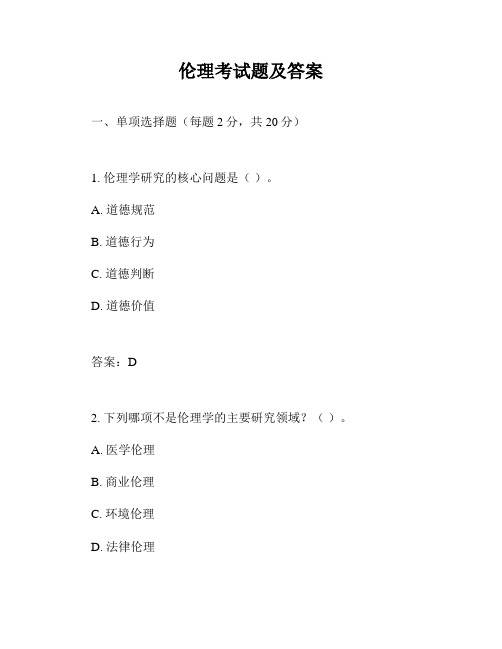 伦理考试题及答案

一、单项选择题（每题 2 分，共 20 分）

1. 伦理学研究的核心问题是（ ）。

A. 道德规范

B. 道德行为

C. 道德判断

D. 道德价值

答案：D

2. 下列哪项不是伦理学的主要研究领域？（ ）。

A. 医学伦理

B. 商业伦理

C. 环境伦理

D. 法律伦理